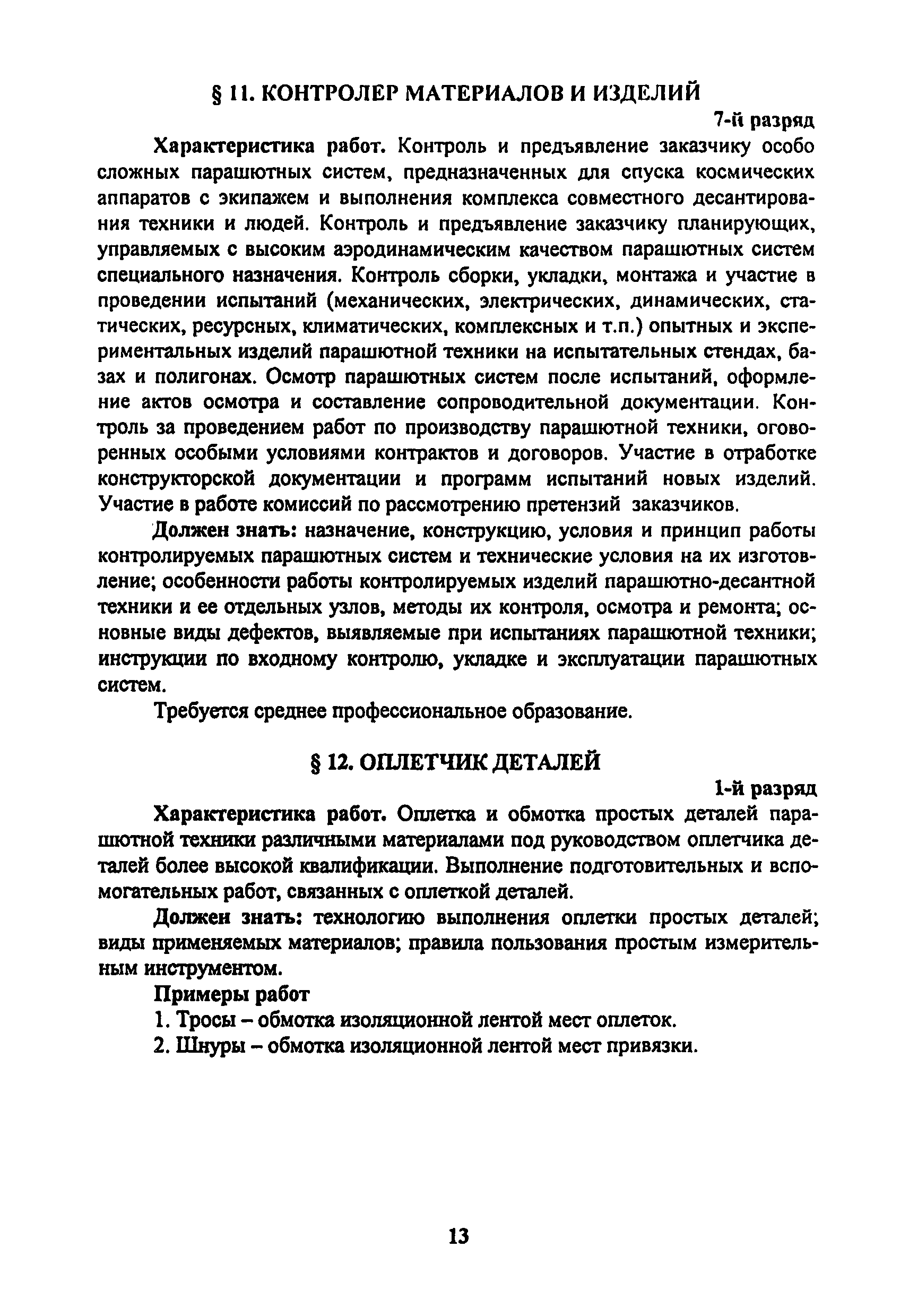 § 11. КОНТРОЛЕР МАТЕРИАЛОВ И ИЗДЕЛИЙ

7-й разряд

Характеристика работ. Контроль и предъявление заказчику особо сложных парашютных систем, предназначенных для спуска космических аппаратов с экипажем и выполнения комплекса совместного десантирования техники и людей. Контроль и предъявление заказчику планирующих, управляемых с высоким аэродинамическим качеством парашютных систем специального назначения. Контроль сборки, укладки, монтажа и участие в проведении испытаний (механических, электрических, динамических, статических, ресурсных, климатических, комплексных и т.п.) опытных и экспериментальных изделий парашютной техники на испытательных стендах, базах и полигонах. Осмотр парашютных систем после испытаний, оформление актов осмотра и составление сопроводительной документации. Контроль за проведением работ по производству парашютной техники, оговоренных особыми условиями контрактов и договоров. Участие в отработке конструкторской документации и программ испытаний новых изделий. Участие в работе комиссий по рассмотрению претензий заказчиков.

Должен знать: назначение, конструкцию, условия и принцип работы контролируемых парашютных систем и технические условия на их изготовление; особенности работы контролируемых изделий парашютно-десантной техники и ее отдельных узлов, методы их контроля, осмотра и ремонта; основные виды дефектов, выявляемые при испытаниях парашютной техники; инструкции по входному контролю, укладке и эксплуатации парашютных систем.

Требуется среднее профессиональное образование.

§ 12. ОПЛЕТЧИК ДЕТАЛЕЙ

1-й разряд

Характеристика работ. Оплетка и обмотка простых деталей парашютной техники различными материалами под руководством оплетчика деталей более высокой квалификации. Выполнение подготовительных и вспомогательных работ, связанных с оплеткой деталей.

Должен знать: технологию выполнения оплетки простых деталей; виды применяемых материалов; правила пользования простым измерительным инструментом.

Примеры работ

1. Тросы – обмотка изоляционной лентой мест оплеток.

2. Шнуры – обмотка изоляционной лентой мест привязки.

13